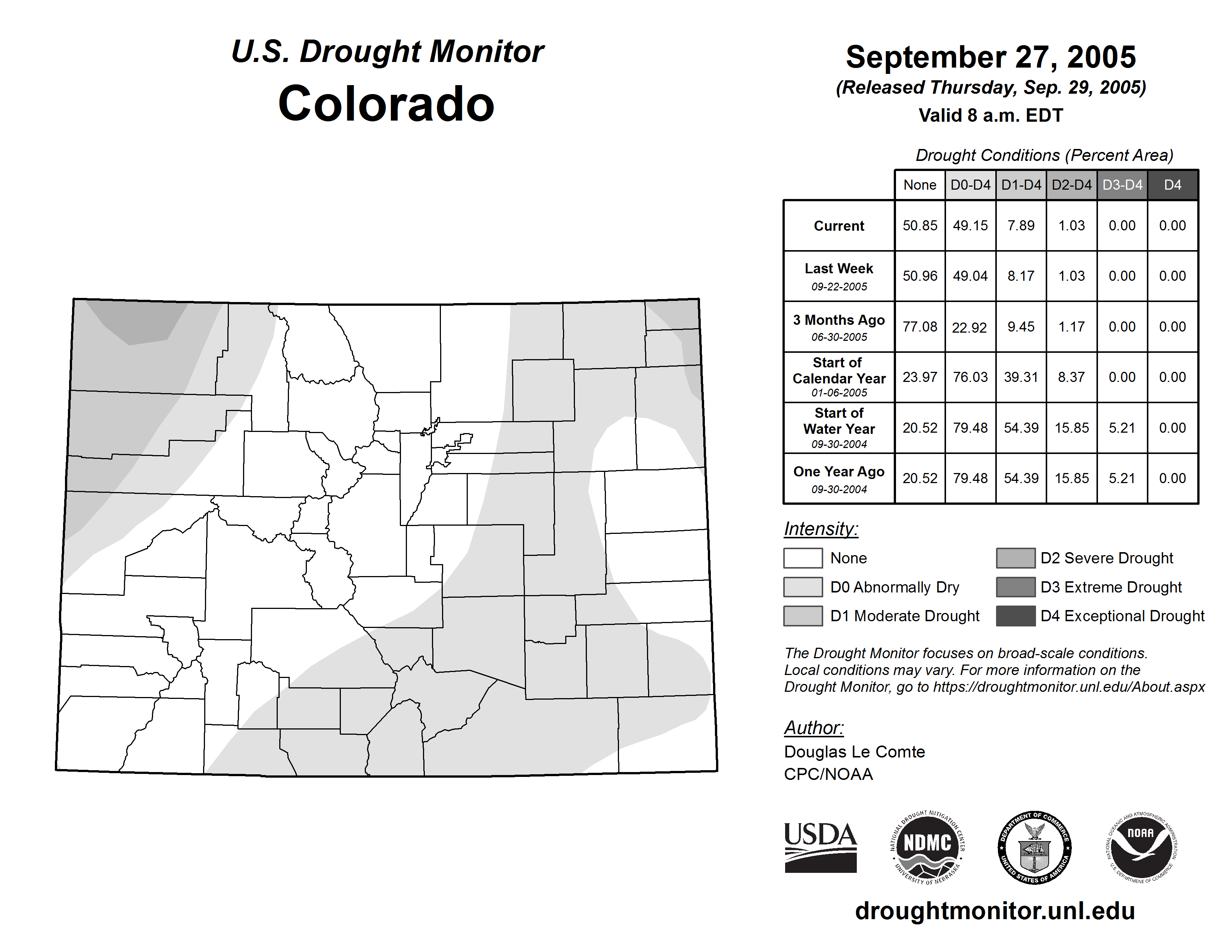 U.S. Drought Monitor
Colorado

September 27, 2005
(Released Thursday, Sep. 29, 2005)
Valid 8 a.m. EDT

Drought Conditions (Percent Area)

| | None | D0-D4 | D1-D4 | D2-D4 | D3-D4 | D4 |
|---|---|---|---|---|---|---|
| Current | 50.85 | 49.15 | 7.89 | 1.03 | 0.00 | 0.00 |
| Last Week 09-22-2005 | 50.96 | 49.04 | 8.17 | 1.03 | 0.00 | 0.00 |
| 3 Months Ago 06-30-2005 | 77.08 | 22.92 | 9.45 | 1.17 | 0.00 | 0.00 |
| Start of Calendar Year 01-06-2005 | 23.97 | 76.03 | 39.31 | 8.37 | 0.00 | 0.00 |
| Start of Water Year 09-30-2004 | 20.52 | 79.48 | 54.39 | 15.85 | 5.21 | 0.00 |
| One Year Ago 09-30-2004 | 20.52 | 79.48 | 54.39 | 15.85 | 5.21 | 0.00 |

Intensity:
None
D0 Abnormally Dry
D1 Moderate Drought
D2 Severe Drought
D3 Extreme Drought
D4 Exceptional Drought

The Drought Monitor focuses on broad-scale conditions. Local conditions may vary. For more information on the Drought Monitor, go to https://droughtmonitor.unl.edu/About.aspx

Author:
Douglas Le Comte
CPC/NOAA

USDA
NATIONAL DROUGHT MITIGATION CENTER NDMC UNIVERSITY OF NEBRASKA
DEPARTMENT OF COMMERCE UNITED STATES OF AMERICA
NATIONAL OCEANIC AND ATMOSPHERIC ADMINISTRATION NOAA U.S. DEPARTMENT OF COMMERCE

droughtmonitor.unl.edu